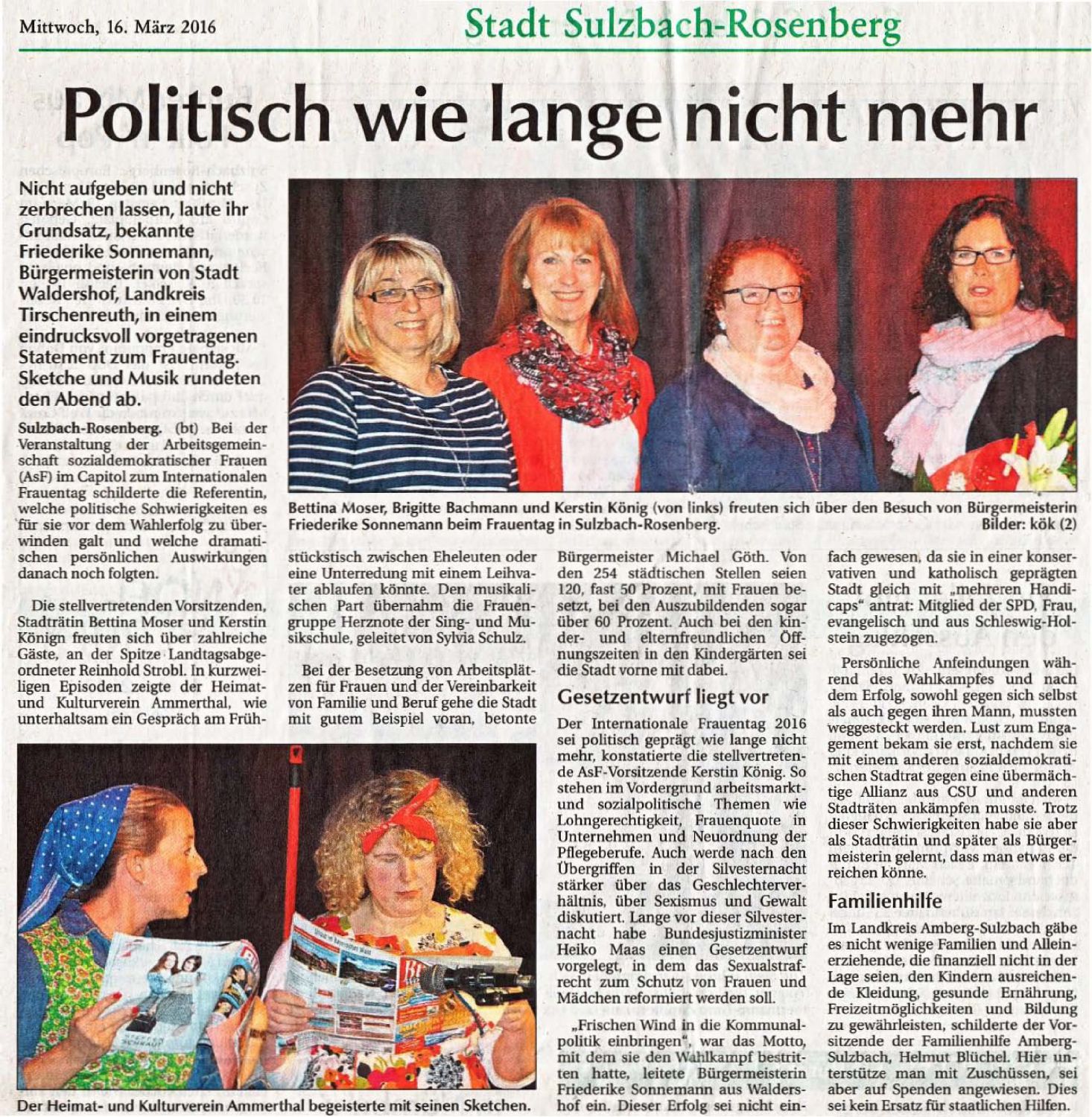 Mittwoch, 16. März 2016

Stadt Sulzbach-Rosenberg

Politisch wie lange nicht mehr

Nicht aufgeben und nicht zerbrechen lassen, laute ihr Grundsatz, bekannte Friederike Sonnemann, Bürgermeisterin von Stadt Waldershof, Landkreis Tirschenreuth, in einem eindrucksvoll vorgetragenen Statement zum Frauentag. Sketche und Musik rundeten den Abend ab.

Bettina Moser, Brigitte Bachmann und Kerstin König (von links) freuten sich über den Besuch von Bürgermeisterin Friederike Sonnemann beim Frauentag in Sulzbach-Rosenberg. Bilder: kök (2)

Sulzbach-Rosenberg. (bt) Bei der Veranstaltung der Arbeitsgemeinschaft sozialdemokratischer Frauen (AsF) im Capitol zum Internationalen Frauentag schilderte die Referentin, welche politische Schwierigkeiten es für sie vor dem Wahlerfolg zu überwinden galt und welche dramatischen persönlichen Auswirkungen danach noch folgten.

Die stellvertretenden Vorsitzenden, Stadträtin Bettina Moser und Kerstin Könign freuten sich über zahlreiche Gäste, an der Spitze Landtagsabgeordneter Reinhold Strobl. In kurzweiligen Episoden zeigte der Heimat- und Kulturverein Ammerthal, wie unterhaltsam ein Gespräch am Frühstückstisch zwischen Eheleuten oder eine Unterredung mit einem Leihvater ablaufen könnte. Den musikalischen Part übernahm die Frauengruppe Herznote der Sing- und Musikschule, geleitet von Sylvia Schulz.

Bei der Besetzung von Arbeitsplätzen für Frauen und der Vereinbarkeit von Familie und Beruf gehe die Stadt mit gutem Beispiel voran, betonte Bürgermeister Michael Göth. Von den 254 städtischen Stellen seien 120, fast 50 Prozent, mit Frauen besetzt, bei den Auszubildenden sogar über 60 Prozent. Auch bei den kinder- und elternfreundlichen Öffnungszeiten in den Kindergärten sei die Stadt vorne mit dabei.

Gesetzentwurf liegt vor

Der Internationale Frauentag 2016 sei politisch geprägt wie lange nicht mehr, konstatierte die stellvertretende AsF-Vorsitzende Kerstin König. So stehen im Vordergrund arbeitsmarkt- und sozialpolitische Themen wie Lohngerechtigkeit, Frauenquote in Unternehmen und Neuordnung der Pflegeberufe. Auch werde nach den Übergriffen in der Silvesternacht stärker über das Geschlechterverhältnis, über Sexismus und Gewalt diskutiert. Lange vor dieser Silvesternacht habe Bundesjustizminister Heiko Maas einen Gesetzentwurf vorgelegt, in dem das Sexualstrafrecht zum Schutz von Frauen und Mädchen reformiert werden soll.

„Frischen Wind in die Kommunalpolitik einbringen", war das Motto, mit dem sie den Wahlkampf bestritten hatte, leitete Bürgermeisterin Friederike Sonnemann aus Waldershof ein. Dieser Erfolg sei nicht einfach gewesen, da sie in einer konservativen und katholisch geprägten Stadt gleich mit „mehreren Handicaps" antrat: Mitglied der SPD, Frau, evangelisch und aus Schleswig-Holstein zugezogen.

Persönliche Anfeindungen während des Wahlkampfes und nach dem Erfolg, sowohl gegen sich selbst als auch gegen ihren Mann, mussten weggesteckt werden. Lust zum Engagement bekam sie erst, nachdem sie mit einem anderen sozialdemokratischen Stadtrat gegen eine übermächtige Allianz aus CSU und anderen Stadträten ankämpfen musste. Trotz dieser Schwierigkeiten habe sie aber als Stadträtin und später als Bürgermeisterin gelernt, dass man etwas erreichen könne.

Familienhilfe

Im Landkreis Amberg-Sulzbach gäbe es nicht wenige Familien und Alleinerziehende, die finanziell nicht in der Lage seien, den Kindern ausreichende Kleidung, gesunde Ernährung, Freizeitmöglichkeiten und Bildung zu gewährleisten, schilderte der Vorsitzende der Familienhilfe Amberg-Sulzbach, Helmut Blüchel. Hier unterstütze man mit Zuschüssen, sei aber auf Spenden angewiesen. Dies sei kein Ersatz für staatlichen Hilfen.

Der Heimat- und Kulturverein Ammerthal begeisterte mit seinen Sketchen.